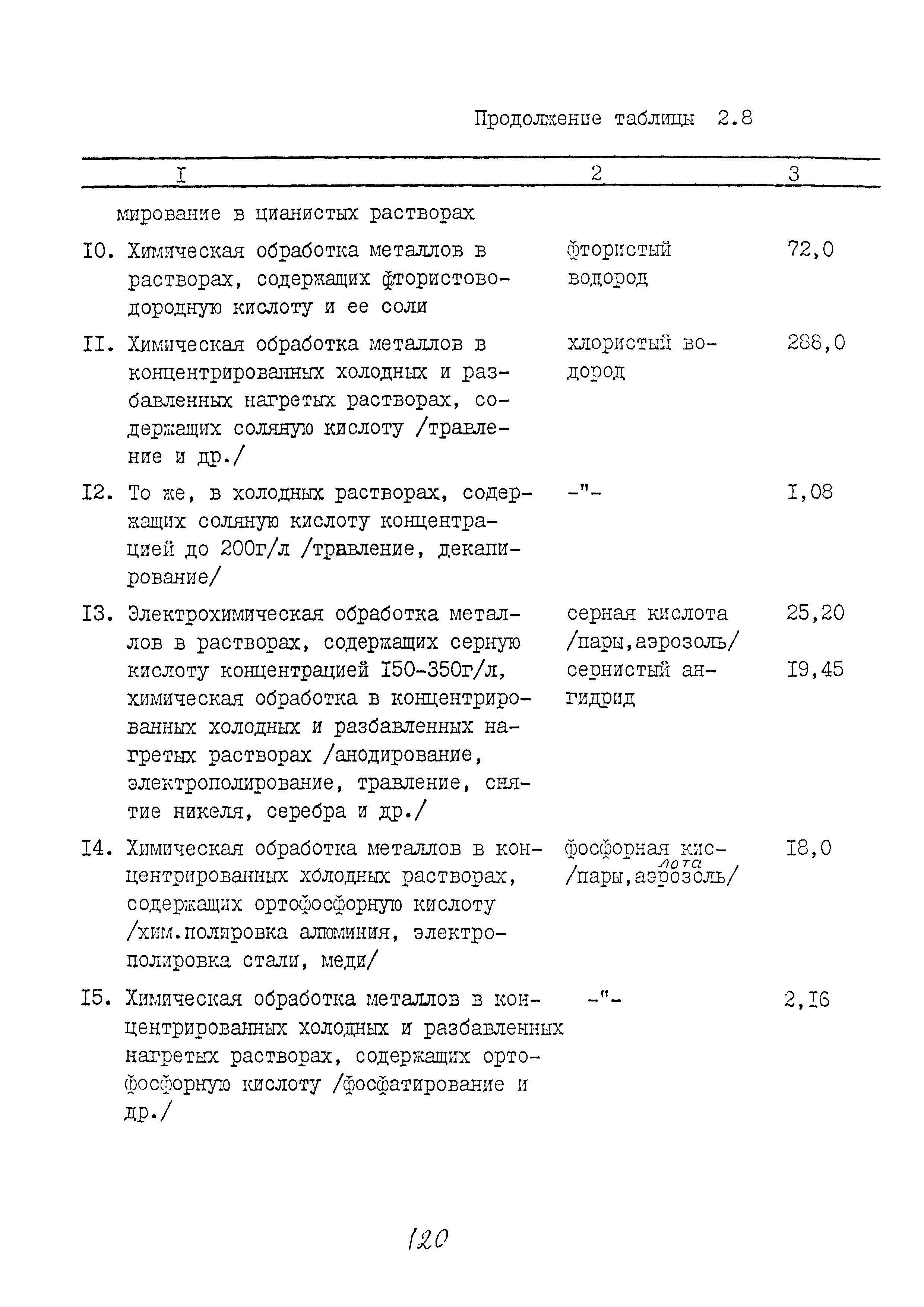 Продолжение таблицы 2.8

| I | 2 | 3 |
|---|---|---|
| мирование в цианистых растворах | | |
| I0. Химическая обработка металлов в растворах, содержащих фтористоводородную кислоту и ее соли | фтористый водород | 72,0 |
| II. Химическая обработка металлов в концентрированных холодных и разбавленных нагретых растворах, содержащих соляную кислоту /травление и др./ | хлористый водород | 288,0 |
| I2. То же, в холодных растворах, содержащих соляную кислоту концентрацией до 200г/л /травление, декапирование/ | -"- | I,08 |
| I3. Электрохимическая обработка металлов в растворах, содержащих серную кислоту концентрацией I50-350г/л, химическая обработка в концентрированных холодных и разбавленных нагретых растворах /анодирование, электрополирование, травление, снятие никеля, серебра и др./ | серная кислота /пары,аэрозоль/ сернистый ангидрид | 25,20 I9,45 |
| I4. Химическая обработка металлов в концентрированных холодных растворах, содержащих ортофосфорную кислоту /хим.полировка алюминия, электрополировка стали, меди/ | фосфорная кислота /пары,аэрозоль/ | I8,0 |
| I5. Химическая обработка металлов в концентрированных холодных и разбавленных нагретых растворах, содержащих ортофосфорную кислоту /фосфатирование и др./ | -"- | 2,I6 |

120